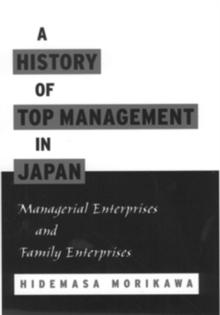 A HISTORY OF TOP MANAGEMENT IN JAPAN

Managerial Enterprises and Family Enterprises

HIDEMASA MORIKAWA